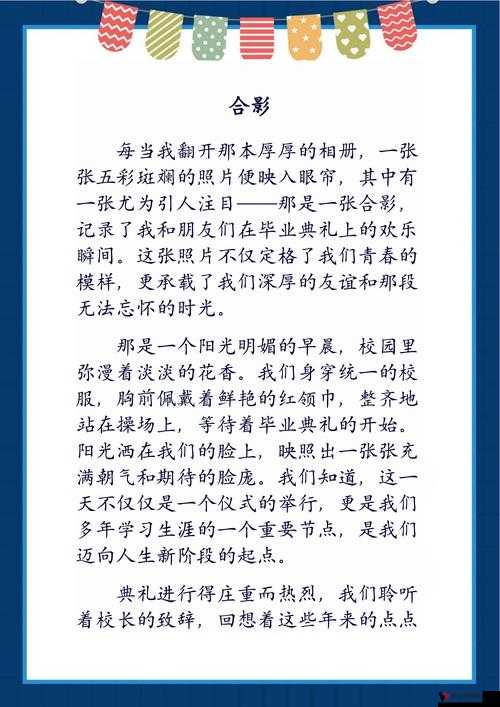 合影

每当我翻开那本厚厚的相册，一张张五彩斑斓的照片便映入眼帘，其中有一张尤为引人注目——那是一张合影，记录了我和朋友们在毕业典礼上的欢乐瞬间。这张照片不仅定格了我们青春的模样，更承载了我们深厚的友谊和那段无法忘怀的时光。

那是一个阳光明媚的早晨，校园里弥漫着淡淡的花香。我们身穿统一的校服，胸前佩戴着鲜艳的红领巾，整齐地站在操场上，等待着毕业典礼的开始。阳光洒在我们的脸上，映照出一张张充满朝气和期待的脸庞。我们知道，这一天不仅仅是一个仪式的举行，更是我们多年学习生涯的一个重要节点，是我们迈向人生新阶段的起点。

典礼进行得庄重而热烈，我们聆听着校长的致辞，回想着这些年来的点点